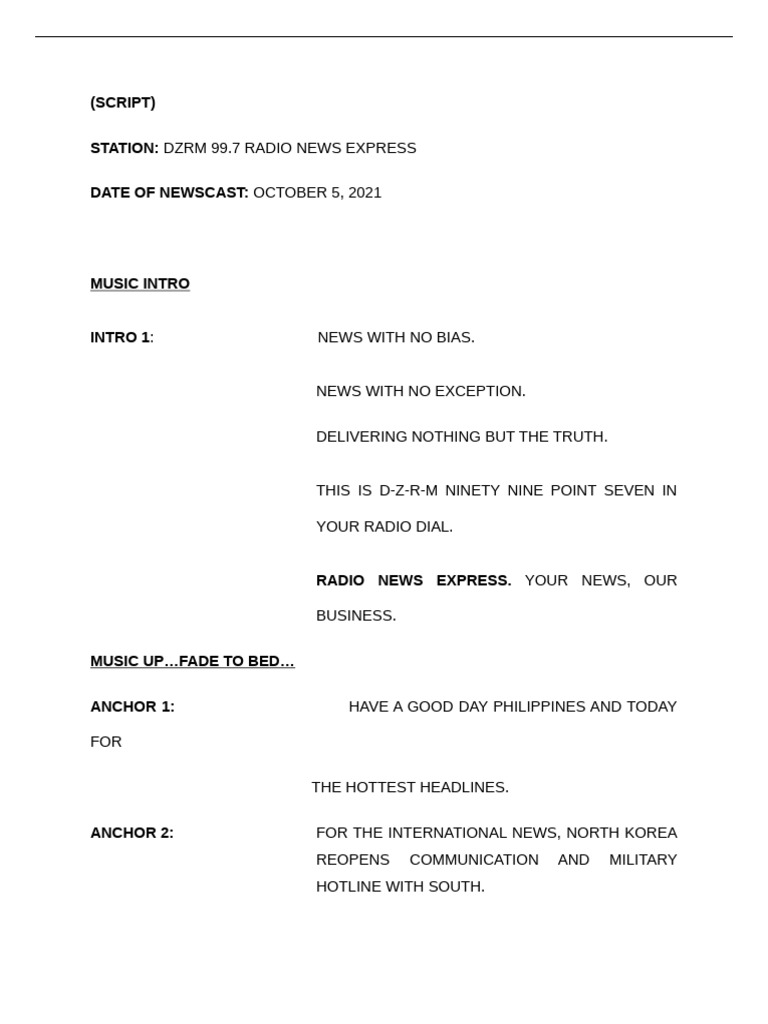 (SCRIPT)

STATION: DZRM 99.7 RADIO NEWS EXPRESS

DATE OF NEWSCAST: OCTOBER 5, 2021

MUSIC INTRO

INTRO 1: NEWS WITH NO BIAS.

NEWS WITH NO EXCEPTION.

DELIVERING NOTHING BUT THE TRUTH.

THIS IS D-Z-R-M NINETY NINE POINT SEVEN IN YOUR RADIO DIAL.

RADIO NEWS EXPRESS. YOUR NEWS, OUR BUSINESS.

MUSIC UP…FADE TO BED…

ANCHOR 1: HAVE A GOOD DAY PHILIPPINES AND TODAY FOR

THE HOTTEST HEADLINES.

ANCHOR 2: FOR THE INTERNATIONAL NEWS, NORTH KOREA REOPENS COMMUNICATION AND MILITARY HOTLINE WITH SOUTH.